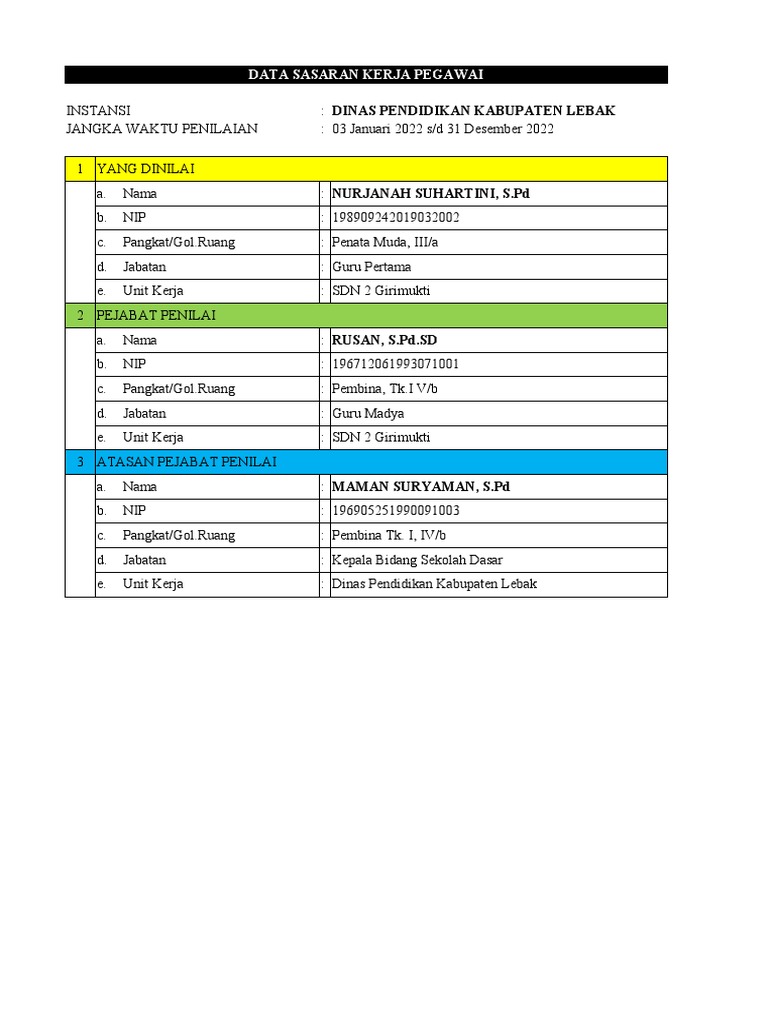 DATA SASARAN KERJA PEGAWAI

INSTANSI : DINAS PENDIDIKAN KABUPATEN LEBAK
JANGKA WAKTU PENILAIAN : 03 Januari 2022 s/d 31 Desember 2022

| 1 | YANG DINILAI | | |
|---|---|---|---|
| | a. Nama | : | NURJANAH SUHARTINI, S.Pd |
| | b. NIP | : | 198909242019032002 |
| | c. Pangkat/Gol.Ruang | : | Penata Muda, III/a |
| | d. Jabatan | : | Guru Pertama |
| | e. Unit Kerja | : | SDN 2 Girimukti |
| 2 | PEJABAT PENILAI | | |
| | a. Nama | : | RUSAN, S.Pd.SD |
| | b. NIP | : | 196712061993071001 |
| | c. Pangkat/Gol.Ruang | : | Pembina, Tk.I V/b |
| | d. Jabatan | : | Guru Madya |
| | e. Unit Kerja | : | SDN 2 Girimukti |
| 3 | ATASAN PEJABAT PENILAI | | |
| | a. Nama | : | MAMAN SURYAMAN, S.Pd |
| | b. NIP | : | 196905251990091003 |
| | c. Pangkat/Gol.Ruang | : | Pembina Tk. I, IV/b |
| | d. Jabatan | : | Kepala Bidang Sekolah Dasar |
| | e. Unit Kerja | : | Dinas Pendidikan Kabupaten Lebak |